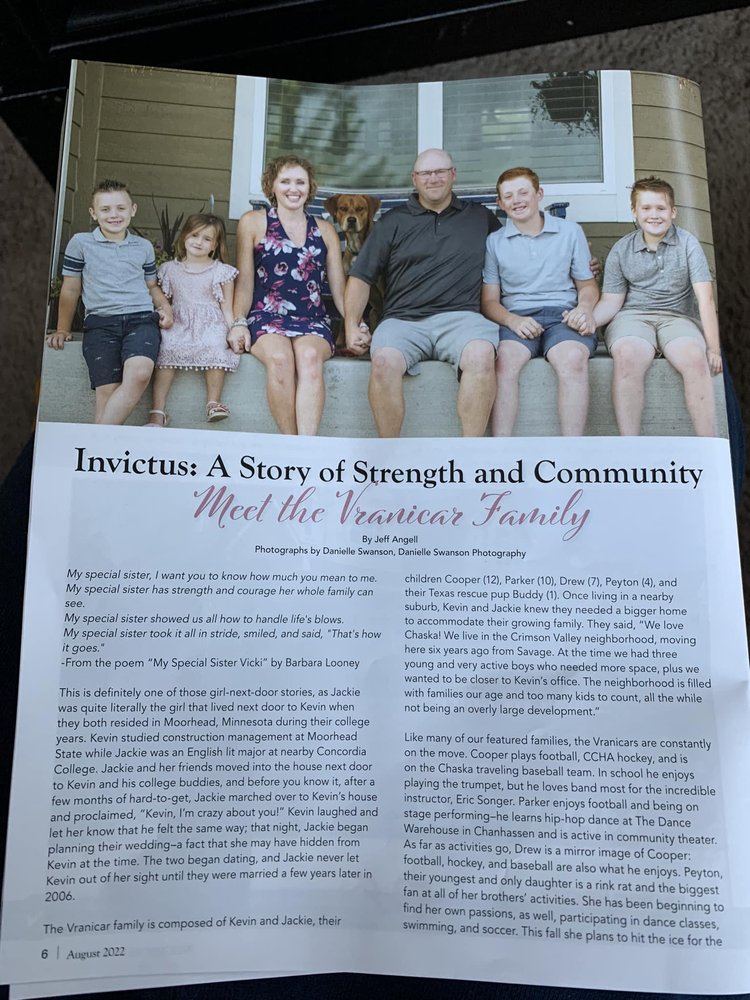 Invictus: A Story of Strength and Community

Meet the Vranicar Family

By Jeff Angell
Photographs by Danielle Swanson, Danielle Swanson Photography

My special sister, I want you to know how much you mean to me.
My special sister has strength and courage her whole family can see.
My special sister showed us all how to handle life's blows.
My special sister took it all in stride, smiled, and said, "That's how it goes."
-From the poem "My Special Sister Vicki" by Barbara Looney

This is definitely one of those girl-next-door stories, as Jackie was quite literally the girl that lived next door to Kevin when they both resided in Moorhead, Minnesota during their college years. Kevin studied construction management at Moorhead State while Jackie was an English lit major at nearby Concordia College. Jackie and her friends moved into the house next door to Kevin and his college buddies, and before you know it, after a few months of hard-to-get, Jackie marched over to Kevin's house and proclaimed, "Kevin, I'm crazy about you!" Kevin laughed and let her know that he felt the same way; that night, Jackie began planning their wedding–a fact that she may have hidden from Kevin at the time. The two began dating, and Jackie never let Kevin out of her sight until they were married a few years later in 2006.

The Vranicar family is composed of Kevin and Jackie, their children Cooper (12), Parker (10), Drew (7), Peyton (4), and their Texas rescue pup Buddy (1). Once living in a nearby suburb, Kevin and Jackie knew they needed a bigger home to accommodate their growing family. They said, "We love Chaska! We live in the Crimson Valley neighborhood, moving here six years ago from Savage. At the time we had three young and very active boys who needed more space, plus we wanted to be closer to Kevin's office. The neighborhood is filled with families our age and too many kids to count, all the while not being an overly large development."

Like many of our featured families, the Vranicars are constantly on the move. Cooper plays football, CCHA hockey, and is on the Chaska traveling baseball team. In school he enjoys playing the trumpet, but he loves band most for the incredible instructor, Eric Songer. Parker enjoys football and being on stage performing–he learns hip-hop dance at The Dance Warehouse in Chanhassen and is active in community theater. As far as activities go, Drew is a mirror image of Cooper: football, hockey, and baseball are also what he enjoys. Peyton, their youngest and only daughter is a rink rat and the biggest fan at all of her brothers' activities. She has been beginning to find her own passions, as well, participating in dance classes, swimming, and soccer. This fall she plans to hit the ice for the

6 | August 2022